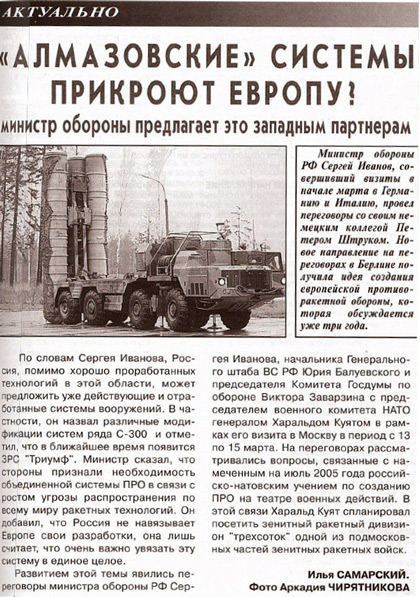 АКТУАЛЬНО

«АЛМАЗОВСКИЕ» СИСТЕМЫ ПРИКРОЮТ ЕВРОПУ?

министр обороны предлагает это западным партнерам

Министр обороны РФ Сергей Иванов, совершивший визиты в начале марта в Германию и Италию, провел переговоры со своим немецким коллегой Петером Штруком. Новое направление на переговорах в Берлине получила идея создания европейской противоракетной обороны, которая обсуждается уже три года.

По словам Сергея Иванова, Россия, помимо хорошо проработанных технологий в этой области, может предложить уже действующие и отработанные системы вооружений. В частности, он назвал различные модификации систем ряда С-300 и отметил, что в ближайшее время появится ЗРС "Триумф". Министр сказал, что стороны признали необходимость объединенной системы ПРО в связи с ростом угрозы распространения по всему миру ракетных технологий. Он добавил, что Россия не навязывает Европе свои разработки, она лишь считает, что очень важно увязать эту систему в единое целое.

Развитием этой темы явились переговоры министра обороны РФ Сергея Иванова, начальника Генерального штаба ВС РФ Юрия Балуевского и председателя Комитета Госдумы по обороне Виктора Заварзина с председателем военного комитета НАТО генералом Харальдом Куятом в рамках его визита в Москву в период с 13 по 15 марта. На переговорах рассматривались вопросы, связанные с намеченным на июль 2005 года российско-натовским учением по созданию ПРО на театре военных действий. В этой связи Харальд Куят спланировал посетить зенитный ракетный дивизион "трехсоток" одной из подмосковных частей зенитных ракетных войск.

Илья САМАРСКИЙ.
Фото Аркадия ЧИРЯТНИКОВА